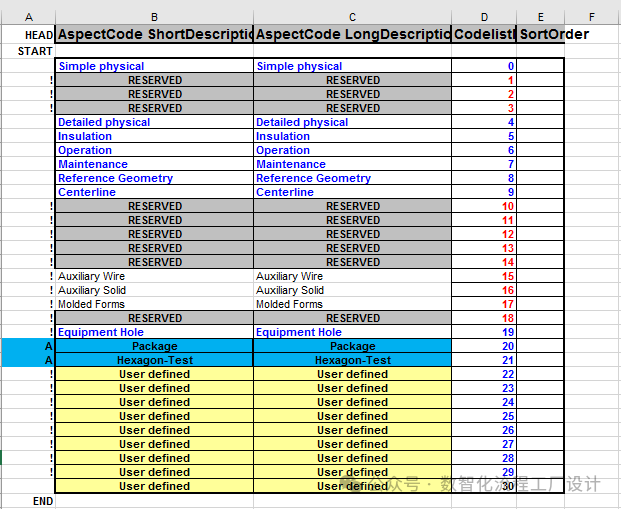 | A | B | C | D | E | F |
|---|---|---|---|---|---|
| HEAD | AspectCode ShortDescriptio | AspectCode LongDescriptio | Codelistl | SortOrder | |
| START | | | | | |
| | Simple physical | Simple physical | 0 | | |
| ! | RESERVED | RESERVED | 1 | | |
| ! | RESERVED | RESERVED | 2 | | |
| ! | RESERVED | RESERVED | 3 | | |
| | Detailed physical | Detailed physical | 4 | | |
| | Insulation | Insulation | 5 | | |
| | Operation | Operation | 6 | | |
| | Maintenance | Maintenance | 7 | | |
| | Reference Geometry | Reference Geometry | 8 | | |
| | Centerline | Centerline | 9 | | |
| ! | RESERVED | RESERVED | 10 | | |
| ! | RESERVED | RESERVED | 11 | | |
| ! | RESERVED | RESERVED | 12 | | |
| ! | RESERVED | RESERVED | 13 | | |
| ! | RESERVED | RESERVED | 14 | | |
| ! | Auxiliary Wire | Auxiliary Wire | 15 | | |
| ! | Auxiliary Solid | Auxiliary Solid | 16 | | |
| ! | Molded Forms | Molded Forms | 17 | | |
| ! | RESERVED | RESERVED | 18 | | |
| ! | Equipment Hole | Equipment Hole | 19 | | |
| A | Package | Package | 20 | | |
| A | Hexagon-Test | Hexagon-Test | 21 | | |
| ! | User defined | User defined | 22 | | |
| ! | User defined | User defined | 23 | | |
| ! | User defined | User defined | 24 | | |
| ! | User defined | User defined | 25 | | |
| ! | User defined | User defined | 26 | | |
| ! | User defined | User defined | 27 | | |
| ! | User defined | User defined | 28 | | |
| ! | User defined | User defined | 29 | | |
| | User defined | User defined | 30 | | |
| END | | | | | |

公众号 · 数智化流程工厂设计